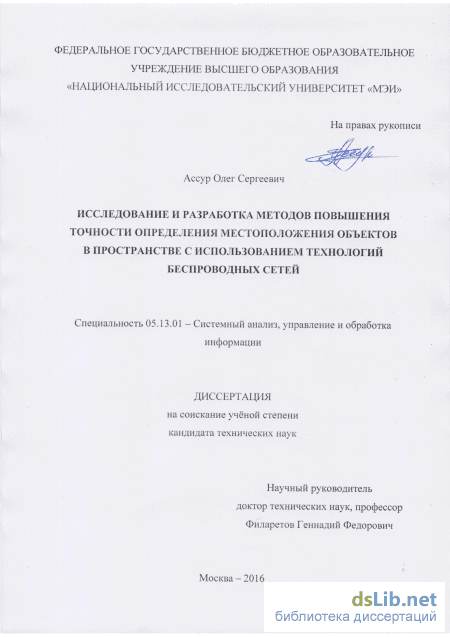 ФЕДЕРАЛЬНОЕ ГОСУДАРСТВЕННОЕ БЮДЖЕТНОЕ ОБРАЗОВАТЕЛЬНОЕ УЧРЕЖДЕНИЕ ВЫСШЕГО ОБРАЗОВАНИЯ «НАЦИОНАЛЬНЫЙ ИССЛЕДОВАТЕЛЬСКИЙ УНИВЕРСИТЕТ «МЭИ»

На правах рукописи

Ассур Олег Сергеевич

ИССЛЕДОВАНИЕ И РАЗРАБОТКА МЕТОДОВ ПОВЫШЕНИЯ ТОЧНОСТИ ОПРЕДЕЛЕНИЯ МЕСТОПОЛОЖЕНИЯ ОБЪЕКТОВ В ПРОСТРАНСТВЕ С ИСПОЛЬЗОВАНИЕМ ТЕХНОЛОГИЙ БЕСПРОВОДНЫХ СЕТЕЙ

Специальность 05.13.01 – Системный анализ, управление и обработка информации

ДИССЕРТАЦИЯ
на соискание учёной степени
кандидата технических наук

Научный руководитель
доктор технических наук, профессор
Филаретов Геннадий Федорович

Москва – 2016

dsLib.net
библиотека диссертаций